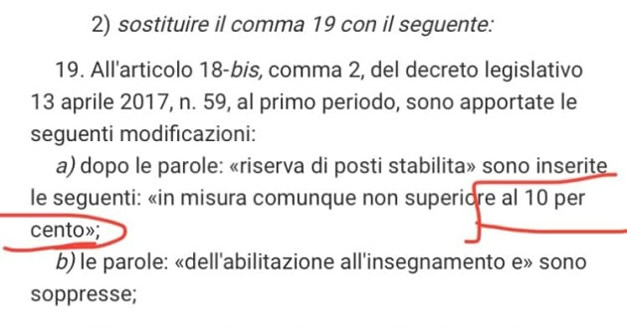 2) sostituire il comma 19 con il seguente:

19. All'articolo 18-bis, comma 2, del decreto legislativo 13 aprile 2017, n. 59, al primo periodo, sono apportate le seguenti modificazioni:

a) dopo le parole: «riserva di posti stabilita» sono inserite le seguenti: «in misura comunque non superiore al 10 per cento»;

b) le parole: «dell'abilitazione all'insegnamento e» sono soppresse;